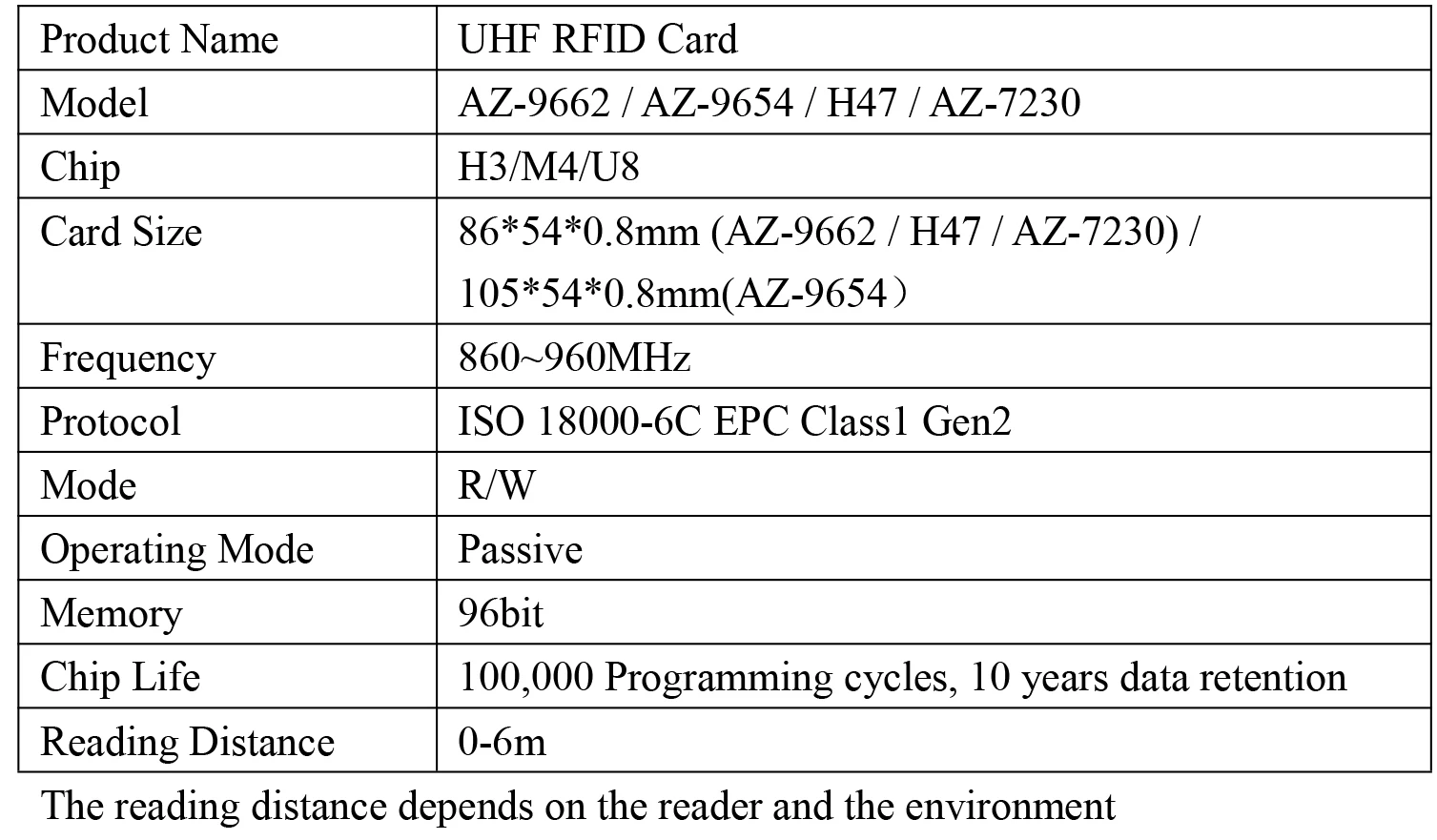 | Product Name | UHF RFID Card |
|---|---|
| Model | AZ-9662 / AZ-9654 / H47 / AZ-7230 |
| Chip | H3/M4/U8 |
| Card Size | 86*54*0.8mm (AZ-9662 / H47 / AZ-7230) / 105*54*0.8mm(AZ-9654） |
| Frequency | 860~960MHz |
| Protocol | ISO 18000-6C EPC Class1 Gen2 |
| Mode | R/W |
| Operating Mode | Passive |
| Memory | 96bit |
| Chip Life | 100,000 Programming cycles, 10 years data retention |
| Reading Distance | 0-6m |

The reading distance depends on the reader and the environment